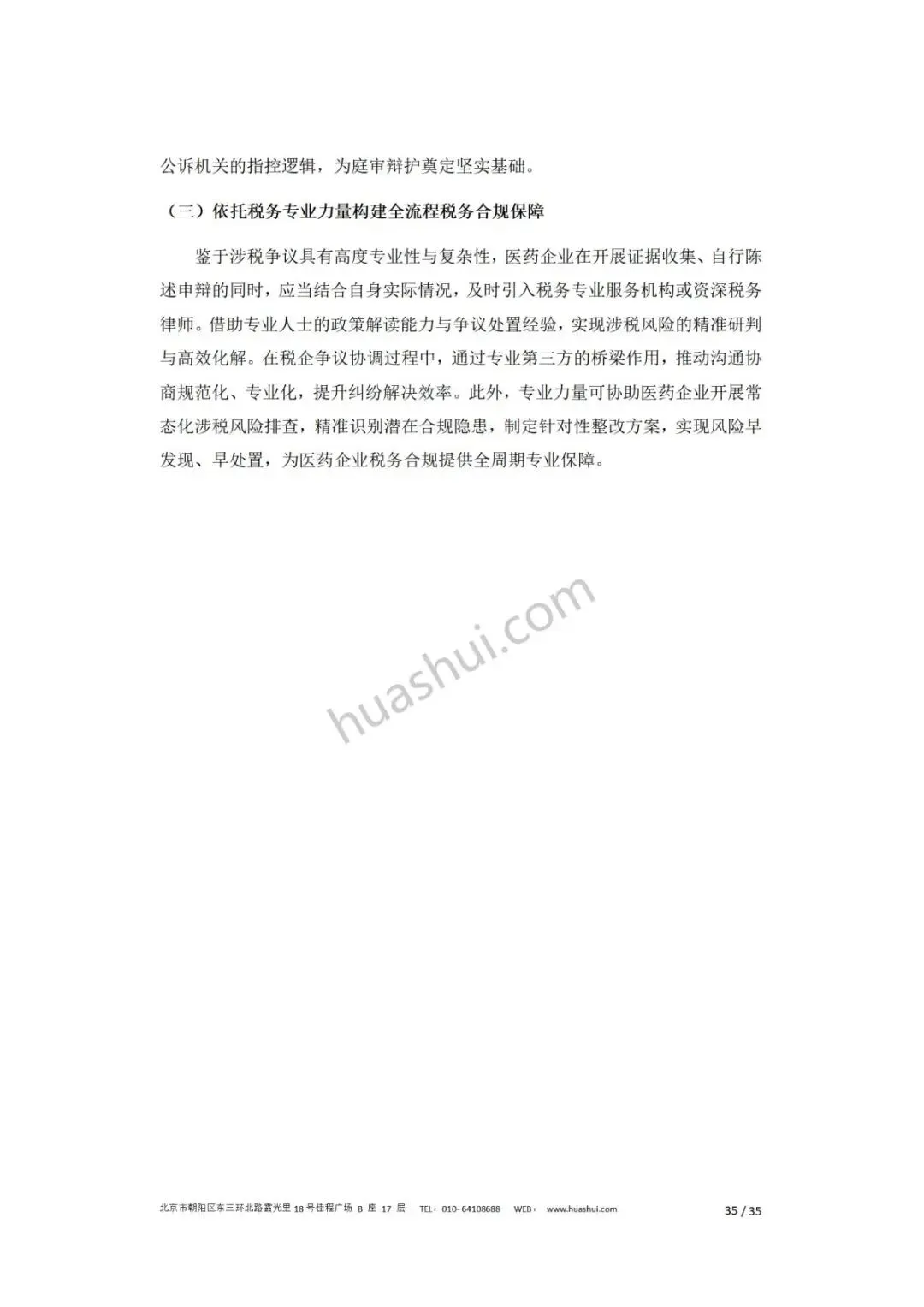 公诉机关的指控逻辑，为庭审辩护奠定坚实基础。

（三）依托税务专业力量构建全流程税务合规保障

鉴于涉税争议具有高度专业性与复杂性，医药企业在开展证据收集、自行陈述申辩的同时，应当结合自身实际情况，及时引入税务专业服务机构或资深税务律师。借助专业人士的政策解读能力与争议处置经验，实现涉税风险的精准研判与高效化解。在税企争议协调过程中，通过专业第三方的桥梁作用，推动沟通协商规范化、专业化，提升纠纷解决效率。此外，专业力量可协助医药企业开展常态化涉税风险排查，精准识别潜在合规隐患，制定针对性整改方案，实现风险早发现、早处置，为医药企业税务合规提供全周期专业保障。

北京市朝阳区东三环北路霞光里18号佳程广场B座17层 TEL：010-64108688 WEB：www.huashui.com 35 / 35

huashui.com